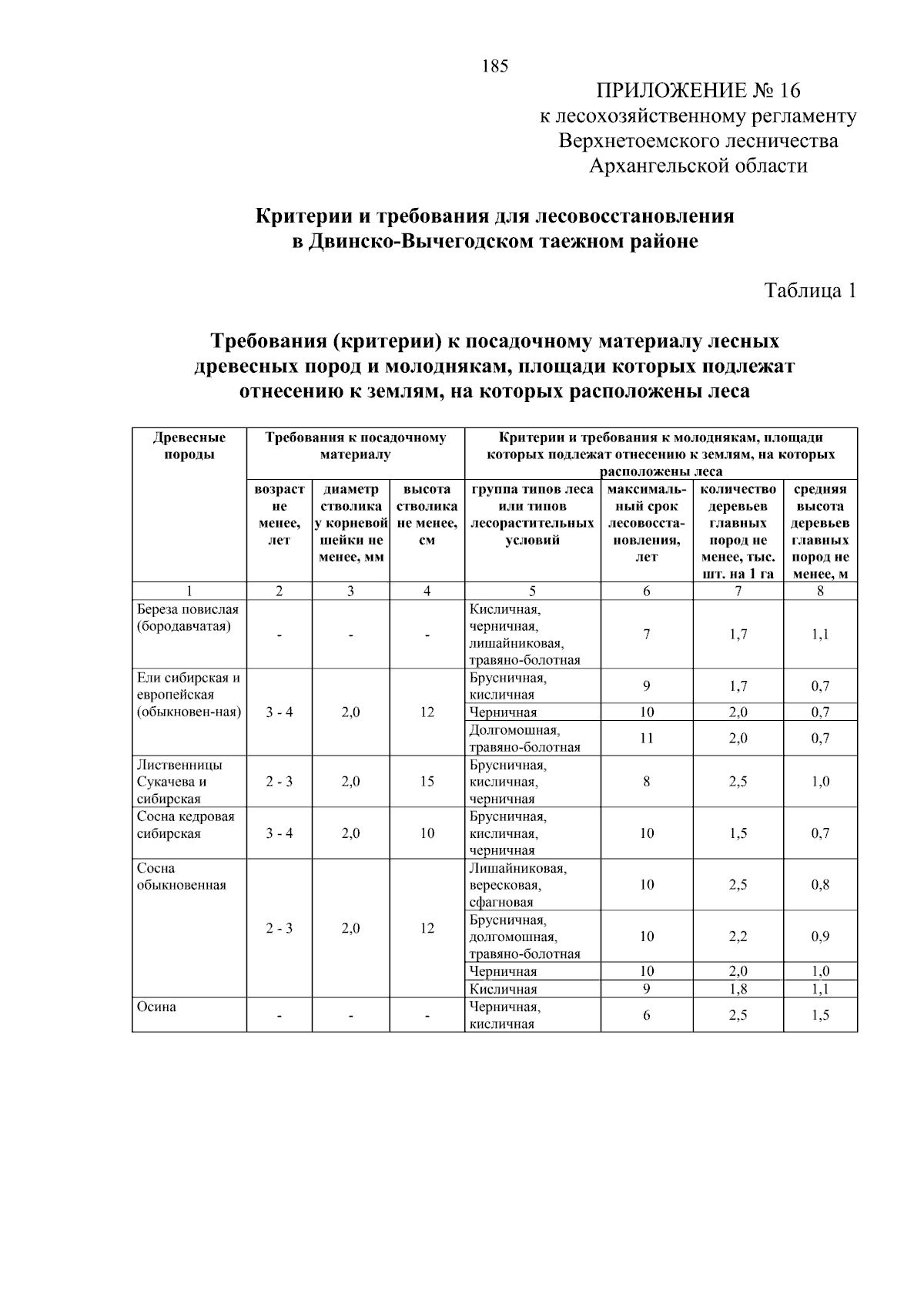 185

ПРИЛОЖЕНИЕ № 16
к лесохозяйственному регламенту
Верхнетоемского лесничества
Архангельской области

Критерии и требования для лесовосстановления
в Двинско-Вычегодском таежном районе

Таблица 1

Требования (критерии) к посадочному материалу лесных древесных пород и молоднякам, площади которых подлежат отнесению к землям, на которых расположены леса

| Древесные породы | Требования к посадочному материалу | | | Критерии и требования к молоднякам, площади которых подлежат отнесению к землям, на которых расположены леса | | | |
|---|---|---|---|---|---|---|---|
| | возраст не менее, лет | диаметр стволика у корневой шейки не менее, мм | высота стволика не менее, см | группа типов леса или типов лесорастительных условий | максимальный срок лесовосстановления, лет | количество деревьев главных пород не менее, тыс. шт. на 1 га | средняя высота деревьев главных пород не менее, м |
| 1 | 2 | 3 | 4 | 5 | 6 | 7 | 8 |
| Береза повислая (бородавчатая) | - | - | - | Кисличная, черничная, лишайниковая, травяно-болотная | 7 | 1,7 | 1,1 |
| Ели сибирская и европейская (обыкновен-ная) | 3 - 4 | 2,0 | 12 | Брусничная, кисличная | 9 | 1,7 | 0,7 |
| | | | | Черничная | 10 | 2,0 | 0,7 |
| | | | | Долгомошная, травяно-болотная | 11 | 2,0 | 0,7 |
| Лиственницы Сукачева и сибирская | 2 - 3 | 2,0 | 15 | Брусничная, кисличная, черничная | 8 | 2,5 | 1,0 |
| Сосна кедровая сибирская | 3 - 4 | 2,0 | 10 | Брусничная, кисличная, черничная | 10 | 1,5 | 0,7 |
| Сосна обыкновенная | 2 - 3 | 2,0 | 12 | Лишайниковая, вересковая, сфагновая | 10 | 2,5 | 0,8 |
| | | | | Брусничная, долгомошная, травяно-болотная | 10 | 2,2 | 0,9 |
| | | | | Черничная | 10 | 2,0 | 1,0 |
| | | | | Кисличная | 9 | 1,8 | 1,1 |
| Осина | - | - | - | Черничная, кисличная | 6 | 2,5 | 1,5 |